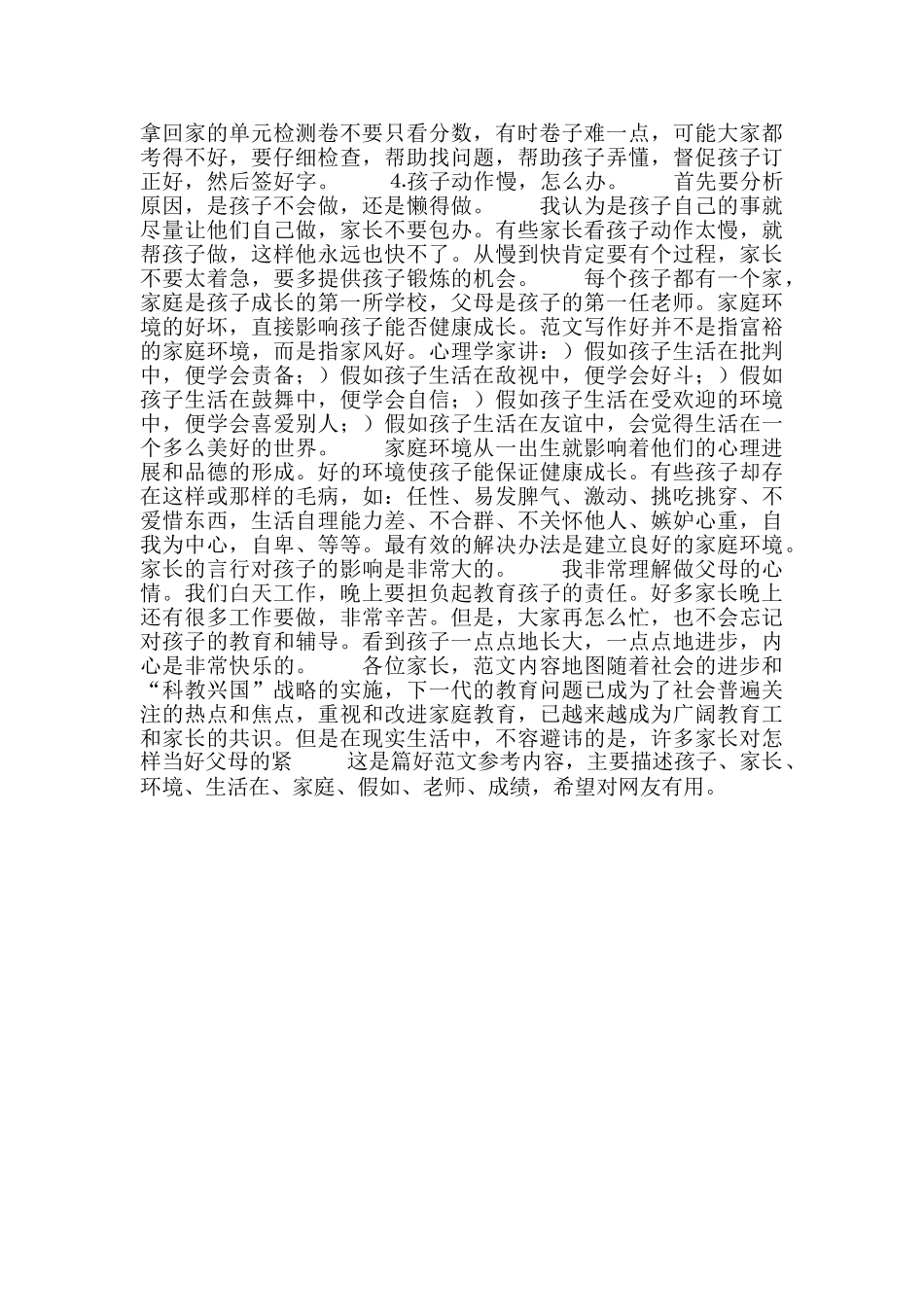 拿回家的单元检测卷不要只看分数，有时卷子难一点，可能大家都考得不好，要仔细检查，帮助找问题，帮助孩子弄懂，督促孩子订正好，然后签好字。　　4.孩子动作慢，怎么办。　　首先要分析原因，是孩子不会做，还是懒得做。　　我认为是孩子自己的事就尽量让他们自己做，家长不要包办。有些家长看孩子动作太慢，就帮孩子做，这样他永远也快不了。从慢到快肯定要有个过程，家长不要太着急，要多提供孩子锻炼的机会。　　每个孩子都有一个家，家庭是孩子成长的第一所学校，父母是孩子的第一任老师。家庭环境的好坏，直接影响孩子能否健康成长。范文写作好并不是指富裕的家庭环境，而是指家风好。心理学家讲：）假如孩子生活在批判中，便学会责备；）假如孩子生活在敌视中，便学会好斗；）假如孩子生活在鼓舞中，便学会自信；）假如孩子生活在受欢迎的环境中，便学会喜爱别人；）假如孩子生活在友谊中，会觉得生活在一个多么美好的世界。　　家庭环境从一出生就影响着他们的心理进展和品德的形成。好的环境使孩子能保证健康成长。有些孩子却存在这样或那样的毛病，如：任性、易发脾气、激动、挑吃挑穿、不爱惜东西，生活自理能力差、不合群、不关怀他人、嫉妒心重，自我为中心，自卑、等等。最有效的解决办法是建立良好的家庭环境。家长的言行对孩子的影响是非常大的。　　我非常理解做父母的心情。我们白天工作，晚上要担负起教育孩子的责任。好多家长晚上还有很多工作要做，非常辛苦。但是，大家再怎么忙，也不会忘记对孩子的教育和辅导。看到孩子一点点地长大，一点点地进步，内心是非常快乐的。　　各位家长，范文内容地图随着社会的进步和“科教兴国”战略的实施，下一代的教育问题已成为了社会普遍关注的热点和焦点，重视和改进家庭教育，已越来越成为广阔教育工和家长的共识。但是在现实生活中，不容避讳的是，许多家长对怎样当好父母的紧　　这是篇好范文参考内容，主要描述孩子、家长、环境、生活在、家庭、假如、老师、成绩，希望对网友有用。